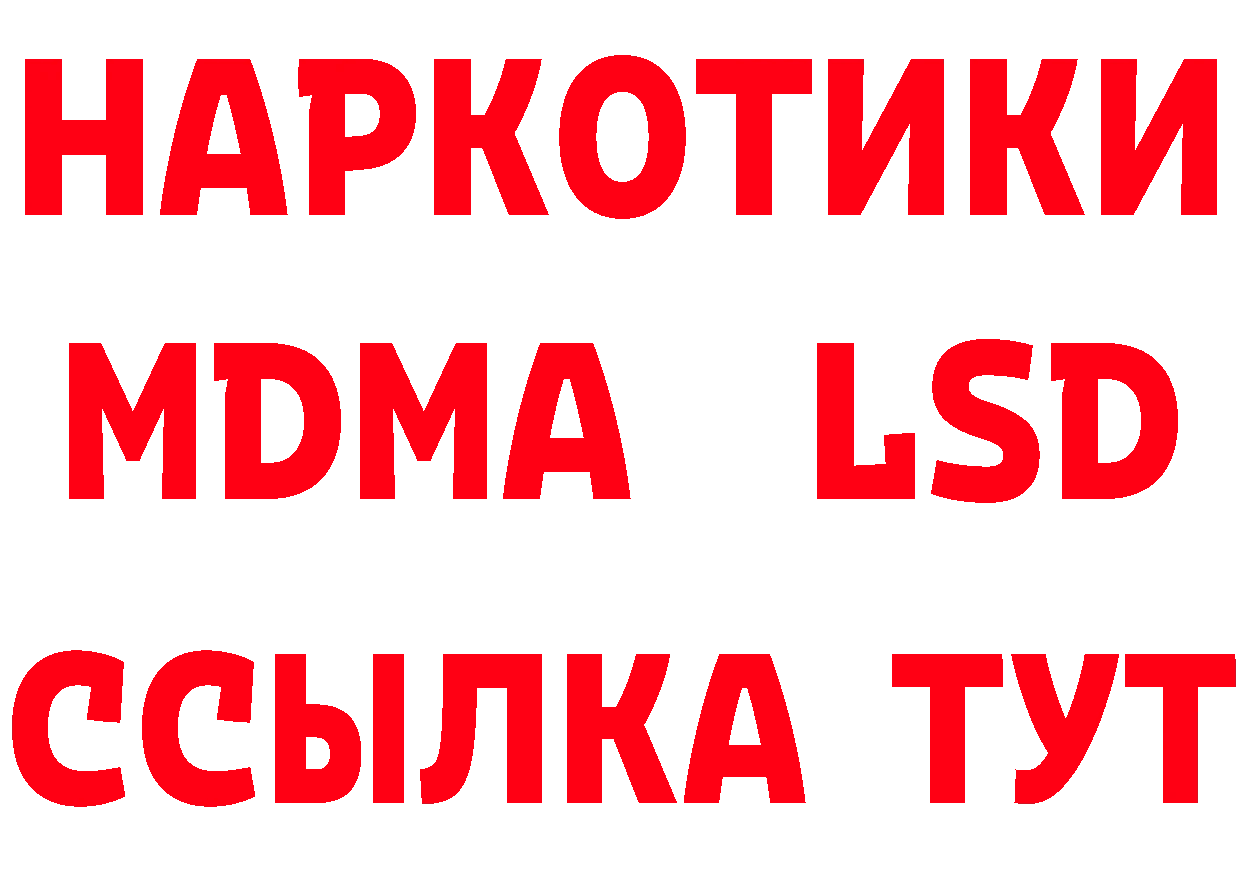 НАРКОТИКИ
MDMA LSD
ССЫЛКА ТУТ